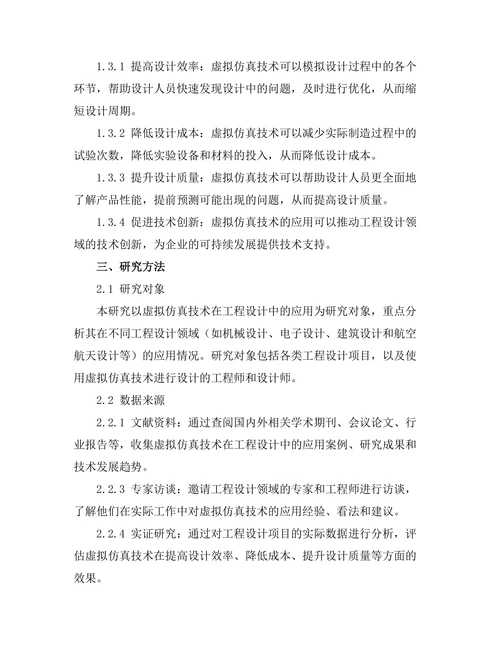 1.3.1 提高设计效率：虚拟仿真技术可以模拟设计过程中的各个环节，帮助设计人员快速发现设计中的问题，及时进行优化，从而缩短设计周期。

1.3.2 降低设计成本：虚拟仿真技术可以减少实际制造过程中的试验次数，降低实验设备和材料的投入，从而降低设计成本。

1.3.3 提升设计质量：虚拟仿真技术可以帮助设计人员更全面地了解产品性能，提前预测可能出现的问题，从而提高设计质量。

1.3.4 促进技术创新：虚拟仿真技术的应用可以推动工程设计领域的技术创新，为企业的可持续发展提供技术支持。

三、研究方法

2.1 研究对象

本研究以虚拟仿真技术在工程设计中的应用为研究对象，重点分析其在不同工程设计领域（如机械设计、电子设计、建筑设计和航空航天设计等）的应用情况。研究对象包括各类工程设计项目，以及使用虚拟仿真技术进行设计的工程师和设计师。

2.2 数据来源

2.2.1 文献资料：通过查阅国内外相关学术期刊、会议论文、行业报告等，收集虚拟仿真技术在工程设计中的应用案例、研究成果和技术发展趋势。

2.2.3 专家访谈：邀请工程设计领域的专家和工程师进行访谈，了解他们在实际工作中对虚拟仿真技术的应用经验、看法和建议。

2.2.4 实证研究：通过对工程设计项目的实际数据进行分析，评估虚拟仿真技术在提高设计效率、降低成本、提升设计质量等方面的效果。